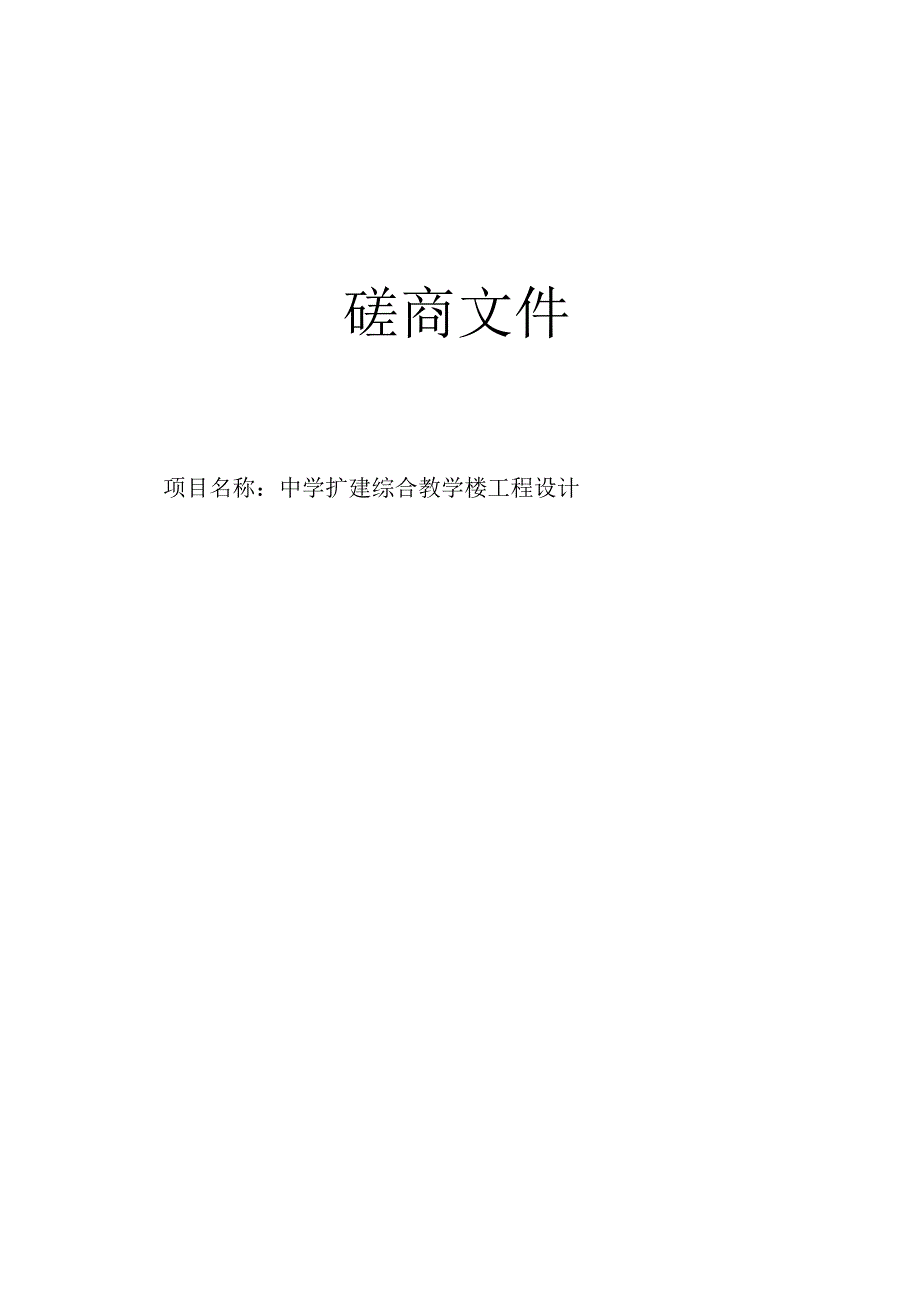 磋商文件

项目名称：中学扩建综合教学楼工程设计